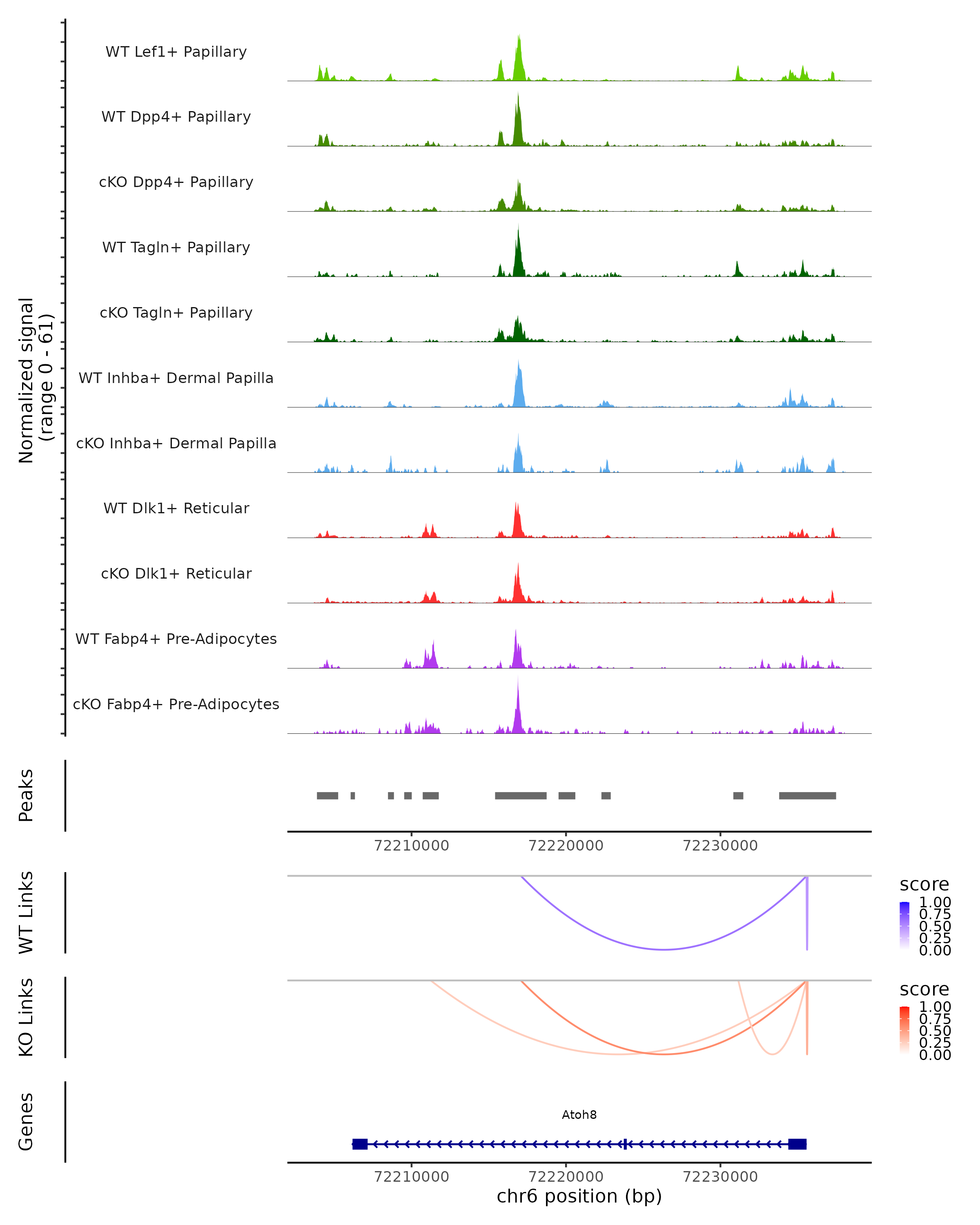 Normalized signal
(range 0 - 61)

WT Lef1+ Papillary
WT Dpp4+ Papillary
cKO Dpp4+ Papillary
WT Tagln+ Papillary
cKO Tagln+ Papillary
WT Inhba+ Dermal Papilla
cKO Inhba+ Dermal Papilla
WT Dlk1+ Reticular
cKO Dlk1+ Reticular
WT Fabp4+ Pre-Adipocytes
cKO Fabp4+ Pre-Adipocytes

Peaks

72210000 72220000 72230000

WT Links

score
1.00
0.75
0.50
0.25
0.00

KO Links

score
1.00
0.75
0.50
0.25
0.00

Genes

Atoh8

72210000 72220000 72230000
chr6 position (bp)